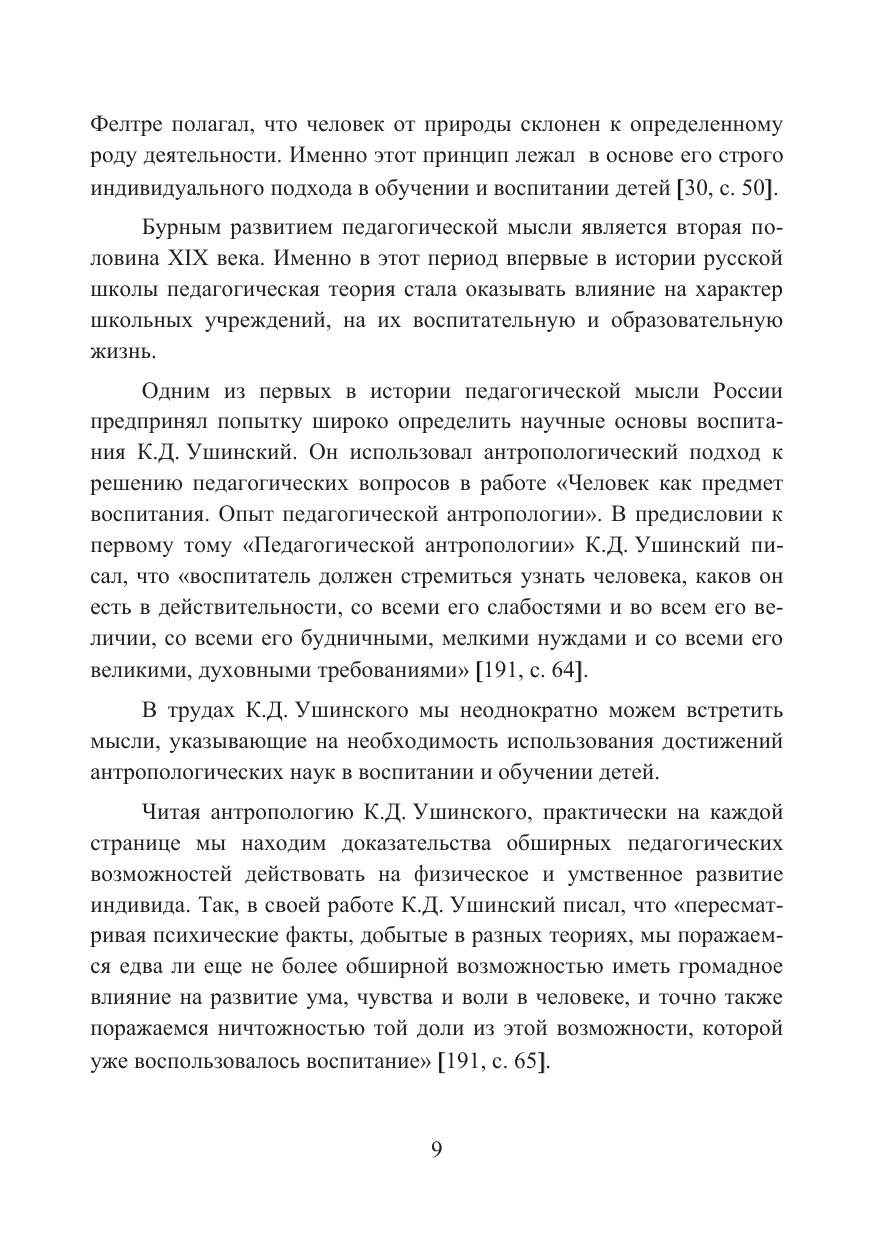 Фелтре полагал, что человек от природы склонен к определенному роду деятельности. Именно этот принцип лежал в основе его строго индивидуального подхода в обучении и воспитании детей [30, с. 50].

Бурным развитием педагогической мысли является вторая половина XIX века. Именно в этот период впервые в истории русской школы педагогическая теория стала оказывать влияние на характер школьных учреждений, на их воспитательную и образовательную жизнь.

Одним из первых в истории педагогической мысли России предпринял попытку широко определить научные основы воспитания К.Д. Ушинский. Он использовал антропологический подход к решению педагогических вопросов в работе «Человек как предмет воспитания. Опыт педагогической антропологии». В предисловии к первому тому «Педагогической антропологии» К.Д. Ушинский писал, что «воспитатель должен стремиться узнать человека, каков он есть в действительности, со всеми его слабостями и во всем его величии, со всеми его будничными, мелкими нуждами и со всеми его великими, духовными требованиями» [191, с. 64].

В трудах К.Д. Ушинского мы неоднократно можем встретить мысли, указывающие на необходимость использования достижений антропологических наук в воспитании и обучении детей.

Читая антропологию К.Д. Ушинского, практически на каждой странице мы находим доказательства обширных педагогических возможностей действовать на физическое и умственное развитие индивида. Так, в своей работе К.Д. Ушинский писал, что «пересматривая психические факты, добытые в разных теориях, мы поражаемся едва ли еще не более обширной возможностью иметь громадное влияние на развитие ума, чувства и воли в человеке, и точно также поражаемся ничтожностью той доли из этой возможности, которой уже воспользовалось воспитание» [191, с. 65].

9